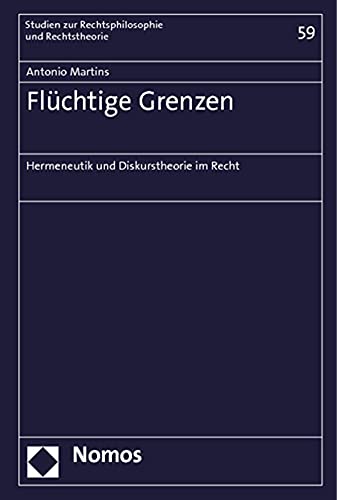 Studien zur Rechtsphilosophie und Rechtstheorie

59

Antonio Martins

Flüchtige Grenzen

Hermeneutik und Diskurstheorie im Recht

Nomos